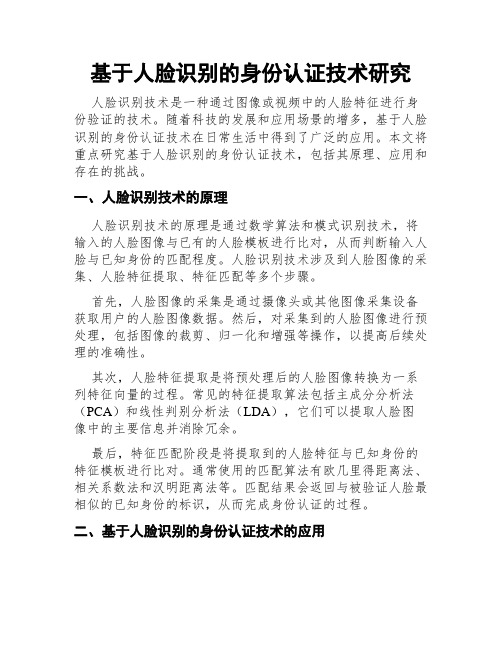 基于人脸识别的身份认证技术研究

人脸识别技术是一种通过图像或视频中的人脸特征进行身份验证的技术。随着科技的发展和应用场景的增多，基于人脸识别的身份认证技术在日常生活中得到了广泛的应用。本文将重点研究基于人脸识别的身份认证技术，包括其原理、应用和存在的挑战。

一、人脸识别技术的原理

人脸识别技术的原理是通过数学算法和模式识别技术，将输入的人脸图像与已有的人脸模板进行比对，从而判断输入人脸与已知身份的匹配程度。人脸识别技术涉及到人脸图像的采集、人脸特征提取、特征匹配等多个步骤。

首先，人脸图像的采集是通过摄像头或其他图像采集设备获取用户的人脸图像数据。然后，对采集到的人脸图像进行预处理，包括图像的裁剪、归一化和增强等操作，以提高后续处理的准确性。

其次，人脸特征提取是将预处理后的人脸图像转换为一系列特征向量的过程。常见的特征提取算法包括主成分分析法（PCA）和线性判别分析法（LDA），它们可以提取人脸图像中的主要信息并消除冗余。

最后，特征匹配阶段是将提取到的人脸特征与已知身份的特征模板进行比对。通常使用的匹配算法有欧几里得距离法、相关系数法和汉明距离法等。匹配结果会返回与被验证人脸最相似的已知身份的标识，从而完成身份认证的过程。

二、基于人脸识别的身份认证技术的应用